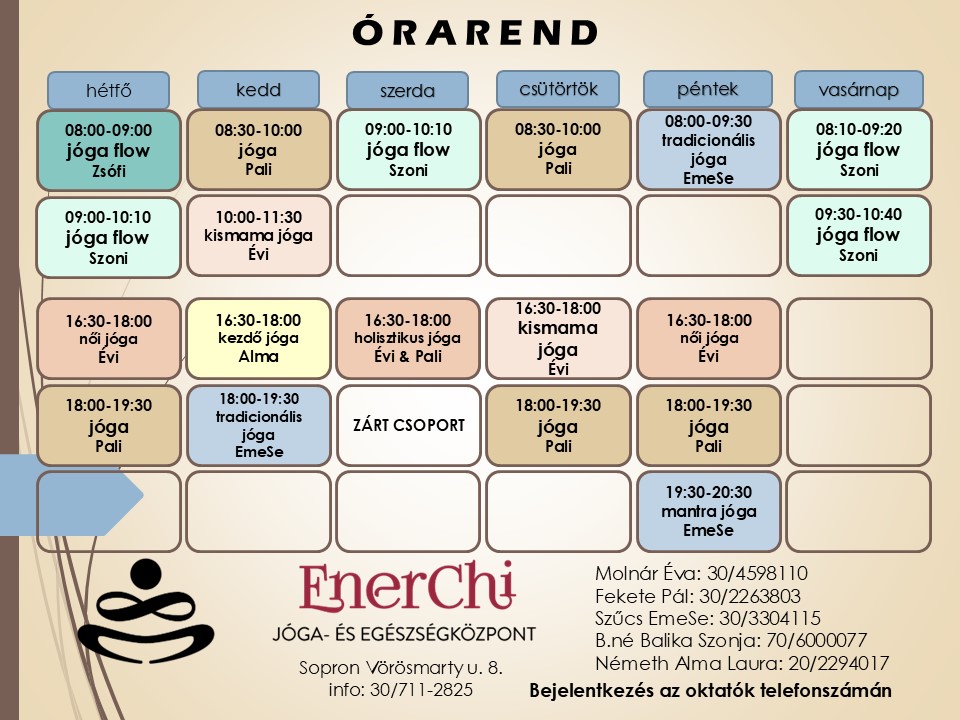 ÓRAREND

| hétfő | kedd | szerda | csütörtök | péntek | vasárnap |
|---|---|---|---|---|---|
| 08:00-09:00 jóga flow Zsófi | 08:30-10:00 jóga Pali | 09:00-10:10 jóga flow Szoni | 08:30-10:00 jóga Pali | 08:00-09:30 tradicionális jóga EmeSe | 08:10-09:20 jóga flow Szoni |
| 09:00-10:10 jóga flow Szoni | 10:00-11:30 kismama jóga Évi | | | | 09:30-10:40 jóga flow Szoni |
| 16:30-18:00 női jóga Évi | 16:30-18:00 kezdő jóga Alma | 16:30-18:00 holisztikus jóga Évi & Pali | 16:30-18:00 kismama jóga Évi | 16:30-18:00 női jóga Évi | |
| 18:00-19:30 jóga Pali | 18:00-19:30 tradicionális jóga EmeSe | ZÁRT CSOPORT | 18:00-19:30 jóga Pali | 18:00-19:30 jóga Pali | |
| | | | | 19:30-20:30 mantra jóga EmeSe | |

EnerChi
JÓGA- ÉS EGÉSZSÉGKÖZPONT

Sopron Vörösmarty u. 8.
info: 30/711-2825

Molnár Éva: 30/4598110
Fekete Pál: 30/2263803
Szűcs EmeSe: 30/3304115
B.né Balika Szonja: 70/6000077
Németh Alma Laura: 20/2294017

Bejelentkezés az oktatók telefonszámán